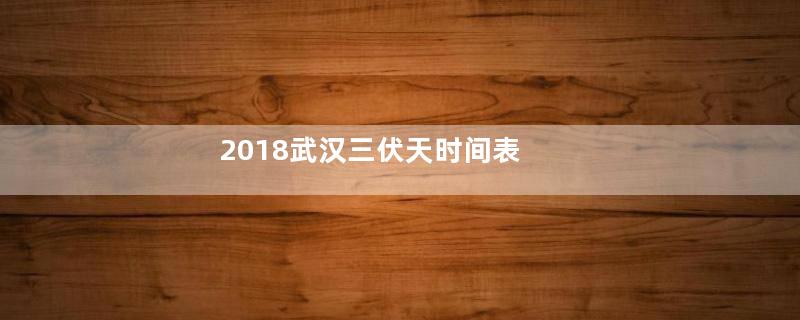 2018武汉三伏天时间表